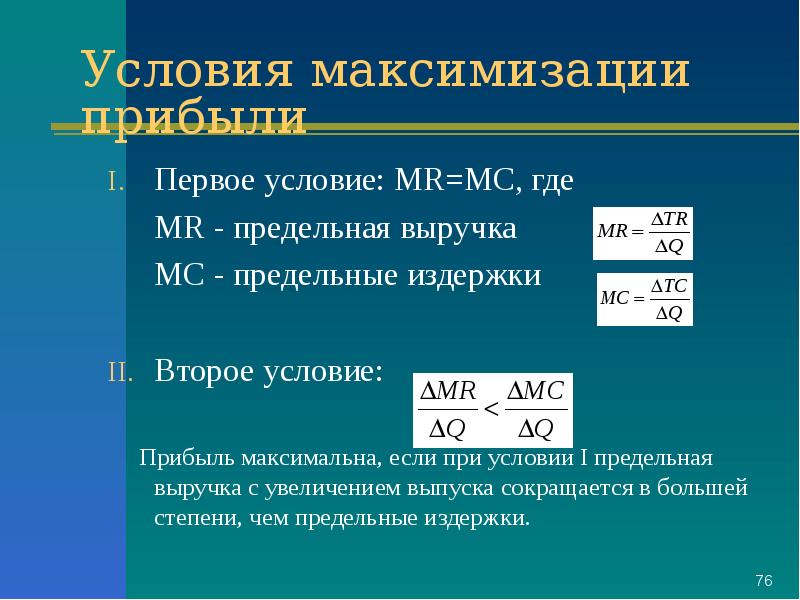 Условия максимизации прибыли

I. Первое условие: MR=MC, где

MR - предельная выручка $MR = \frac{\Delta TR}{\Delta Q}$

MC - предельные издержки $MC = \frac{\Delta TC}{\Delta Q}$

II. Второе условие: $\frac{\Delta MR}{\Delta Q} < \frac{\Delta MC}{\Delta Q}$

Прибыль максимальна, если при условии I предельная выручка с увеличением выпуска сокращается в большей степени, чем предельные издержки.

76